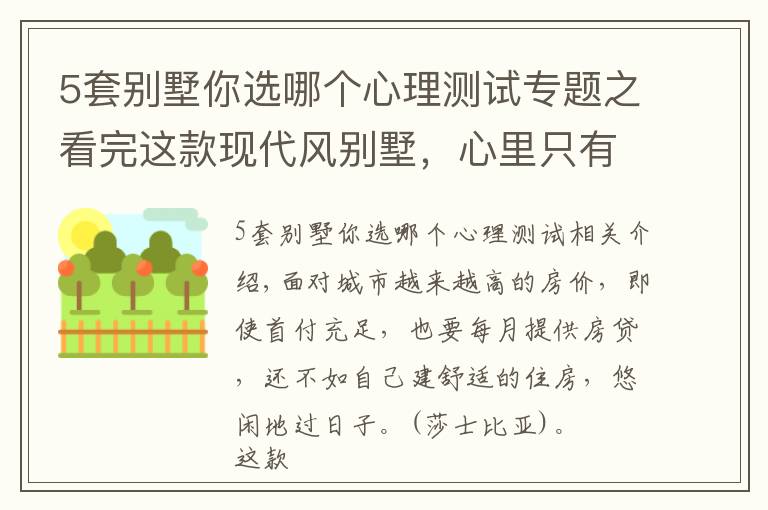 5套别墅你选哪个心理测试专题之看完这款现代风别墅，心里只有

5套别墅你选哪个心理测试相关介绍，面对城市越来越高的房价，即使首付充足，也要每月提供房贷，还不如自己建舒适的住房，悠闲地过日子。（莎士比亚）。
这款